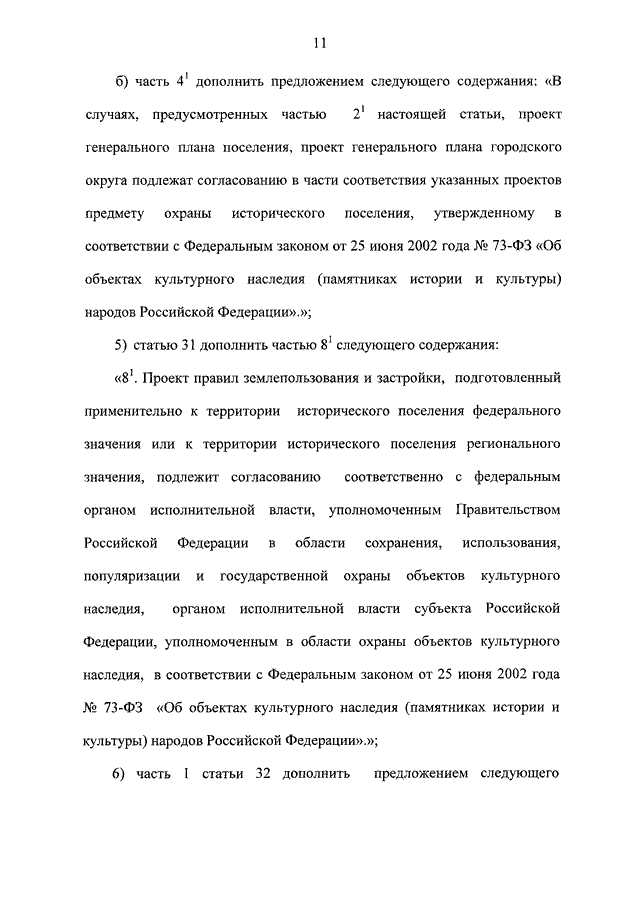 11

б) часть $4^1$ дополнить предложением следующего содержания: «В случаях, предусмотренных частью $2^1$ настоящей статьи, проект генерального плана поселения, проект генерального плана городского округа подлежат согласованию в части соответствия указанных проектов предмету охраны исторического поселения, утвержденному в соответствии с Федеральным законом от 25 июня 2002 года № 73-ФЗ «Об объектах культурного наследия (памятниках истории и культуры) народов Российской Федерации».»;

5) статью 31 дополнить частью $8^1$ следующего содержания:

«$8^1$. Проект правил землепользования и застройки, подготовленный применительно к территории исторического поселения федерального значения или к территории исторического поселения регионального значения, подлежит согласованию соответственно с федеральным органом исполнительной власти, уполномоченным Правительством Российской Федерации в области сохранения, использования, популяризации и государственной охраны объектов культурного наследия, органом исполнительной власти субъекта Российской Федерации, уполномоченным в области охраны объектов культурного наследия, в соответствии с Федеральным законом от 25 июня 2002 года № 73-ФЗ «Об объектах культурного наследия (памятниках истории и культуры) народов Российской Федерации».»;

6) часть 1 статьи 32 дополнить предложением следующего